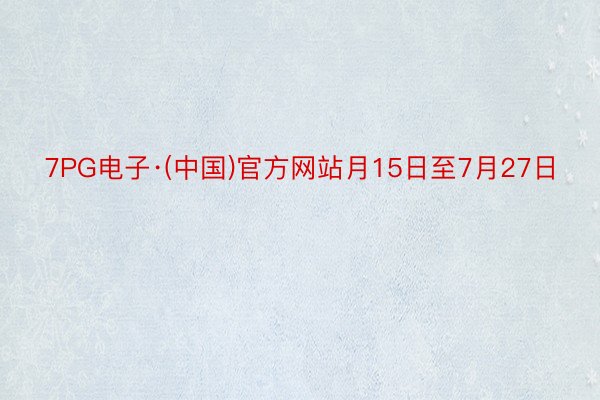 7PG电子·(中国)官方网站月15日至7月27日